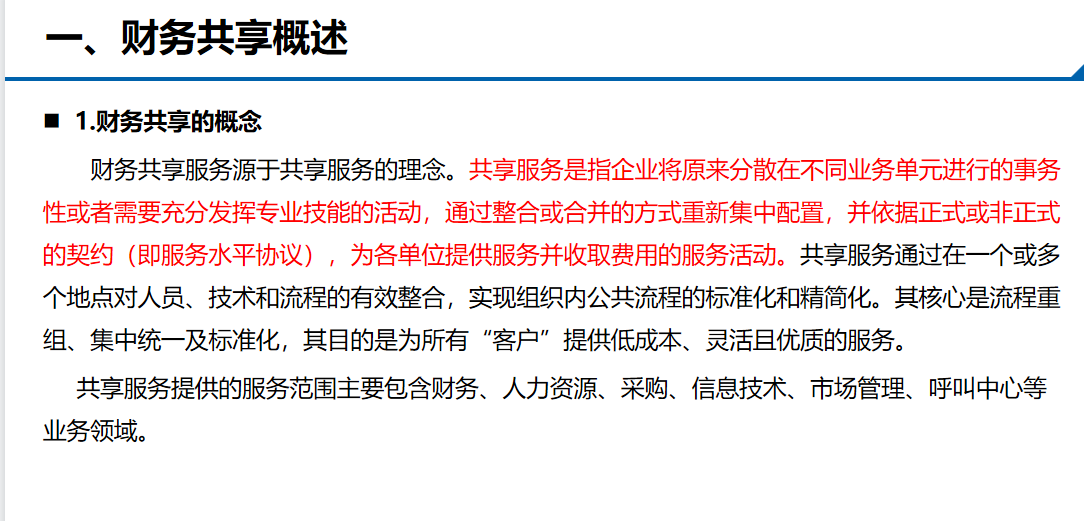 一、财务共享概述

■ 1.财务共享的概念

财务共享服务源于共享服务的理念。共享服务是指企业将原来分散在不同业务单元进行的事务性或者需要充分发挥专业技能的活动，通过整合或合并的方式重新集中配置，并依据正式或非正式的契约（即服务水平协议），为各单位提供服务并收取费用的服务活动。共享服务通过在一个或多个地点对人员、技术和流程的有效整合，实现组织内公共流程的标准化和精简化。其核心是流程重组、集中统一及标准化，其目的是为所有“客户”提供低成本、灵活且优质的服务。

共享服务提供的服务范围主要包含财务、人力资源、采购、信息技术、市场管理、呼叫中心等业务领域。